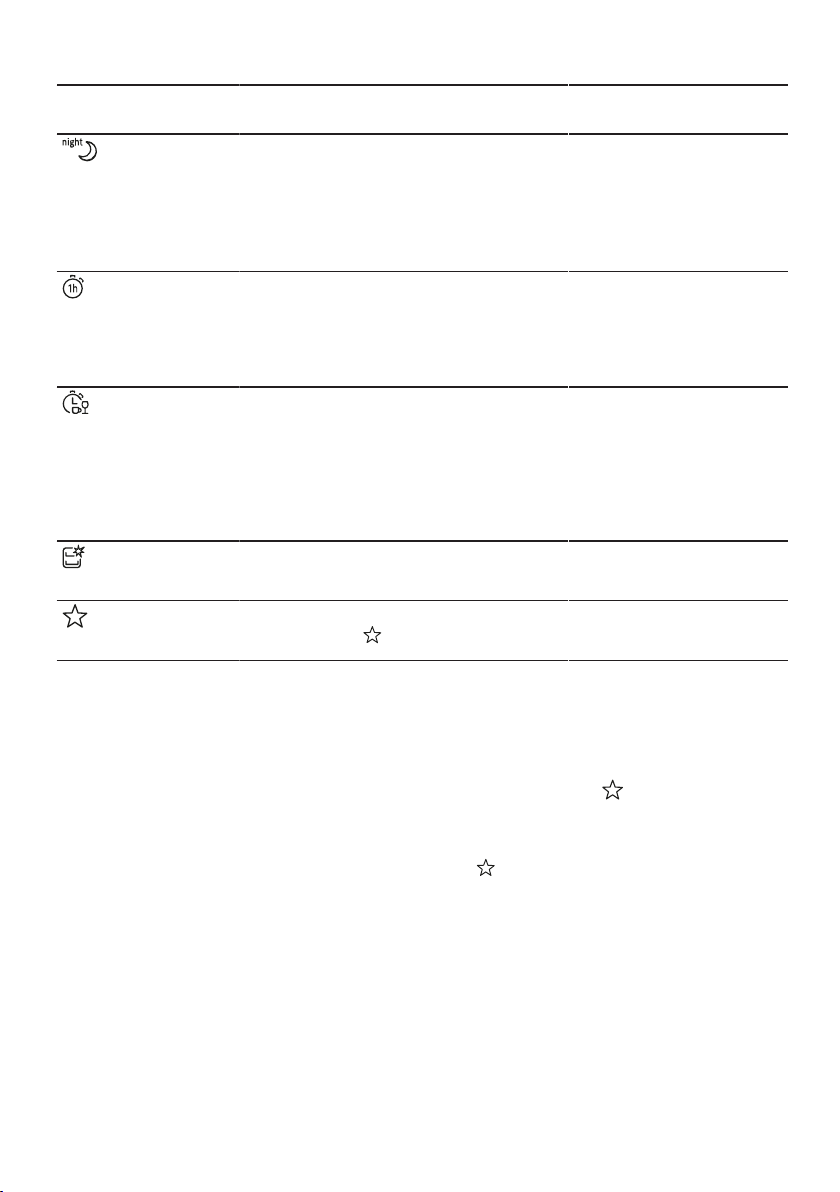 night
1h